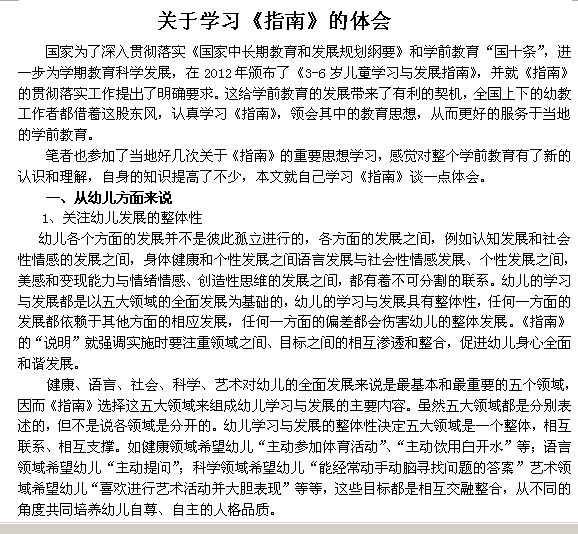 关于学习《指南》的体会

国家为了深入贯彻落实《国家中长期教育和发展规划纲要》和学前教育“国十条”，进一步为学期教育科学发展，在 2012 年颁布了《3-6 岁儿童学习与发展指南》，并就《指南》的贯彻落实工作提出了明确要求。这给学前教育的发展带来了有利的契机，全国上下的幼教工作者都借着这股东风，认真学习《指南》，领会其中的教育思想，从而更好的服务于当地的学前教育。

笔者也参加了当地好几次关于《指南》的重要思想学习，感觉对整个学前教育有了新的认识和理解，自身的知识提高了不少，本文就自己学习《指南》谈一点体会。

一、从幼儿方面来说

1、关注幼儿发展的整体性

幼儿各个方面的发展并不是彼此孤立进行的，各方面的发展之间，例如认知发展和社会性情感的发展之间，身体健康和个性发展之间语言发展与社会性情感发展、个性发展之间，美感和变现能力与情绪情感、创造性思维的发展之间，都有着不可分割的联系。幼儿的学习与发展都是以五大领域的全面发展为基础的，幼儿的学习与发展具有整体性，任何一方面的发展都依赖于其他方面的相应发展，任何一方面的偏差都会伤害幼儿的整体发展。《指南》的“说明”就强调实施时要注重领域之间、目标之间的相互渗透和整合，促进幼儿身心全面和谐发展。

健康、语言、社会、科学、艺术对幼儿的全面发展来说是最基本和最重要的五个领域，因而《指南》选择这五大领域来组成幼儿学习与发展的主要内容。虽然五大领域都是分别表述的，但不是说各领域是分开的。幼儿学习与发展的整体性决定五大领域是一个整体，相互联系、相互支撑。如健康领域希望幼儿“主动参加体育活动”、“主动饮用白开水”等；语言领域希望幼儿“主动提问”；科学领域希望幼儿“能经常动手动脑寻找问题的答案”艺术领域希望幼儿“喜欢进行艺术活动并大胆表现”等等，这些目标都是相互交融整合，从不同的角度共同培养幼儿自尊、自主的人格品质。